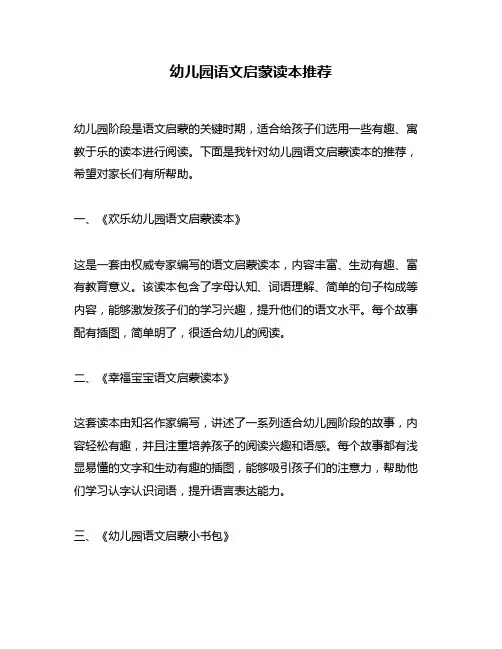 幼儿园语文启蒙读本推荐

幼儿园阶段是语文启蒙的关键时期，适合给孩子们选用一些有趣、寓教于乐的读本进行阅读。下面是我针对幼儿园语文启蒙读本的推荐，希望对家长们有所帮助。

一、《欢乐幼儿园语文启蒙读本》

这是一套由权威专家编写的语文启蒙读本，内容丰富、生动有趣、富有教育意义。该读本包含了字母认知、词语理解、简单的句子构成等内容，能够激发孩子们的学习兴趣，提升他们的语文水平。每个故事配有插图，简单明了，很适合幼儿的阅读。

二、《幸福宝宝语文启蒙读本》

这套读本由知名作家编写，讲述了一系列适合幼儿园阶段的故事，内容轻松有趣，并且注重培养孩子的阅读兴趣和语感。每个故事都有浅显易懂的文字和生动有趣的插图，能够吸引孩子们的注意力，帮助他们学习认字认识词语，提升语言表达能力。

三、《幼儿园语文启蒙小书包》